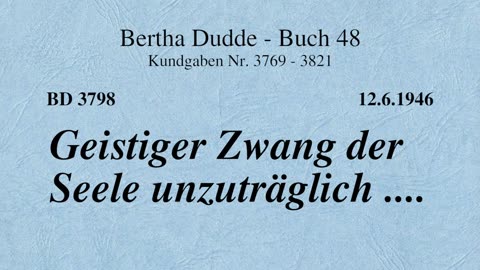 Bertha Dudde - Buch 48
Kundgaben Nr. 3769 - 3821

BD 3798

12.6.1946

Geistiger Zwang der Seele unzuträglich ....